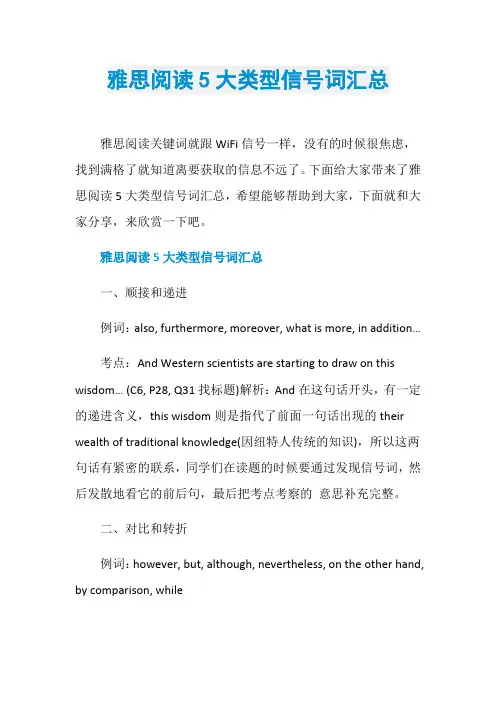 雅思阅读 5 大类型信号词汇总

雅思阅读关键词就跟 WiFi 信号一样，没有的时候很焦虑，找到满格了就知道离要获取的信息不远了。下面给大家带来了雅思阅读 5 大类型信号词汇总，希望能够帮助到大家，下面就和大家分享，来欣赏一下吧。

雅思阅读 5 大类型信号词汇总

一、顺接和递进

例词：also, furthermore, moreover, what is more, in addition…

考点：And Western scientists are starting to draw on this wisdom… (C6, P28, Q31 找标题)解析：And 在这句话开头，有一定的递进含义，this wisdom 则是指代了前面一句话出现的 their wealth of traditional knowledge(因纽特人传统的知识)，所以这两句话有紧密的联系，同学们在读题的时候要通过发现信号词，然后发散地看它的前后句，最后把考点考察的 意思补充完整。

二、对比和转折

例词：however, but, although, nevertheless, on the other hand, by comparison, while